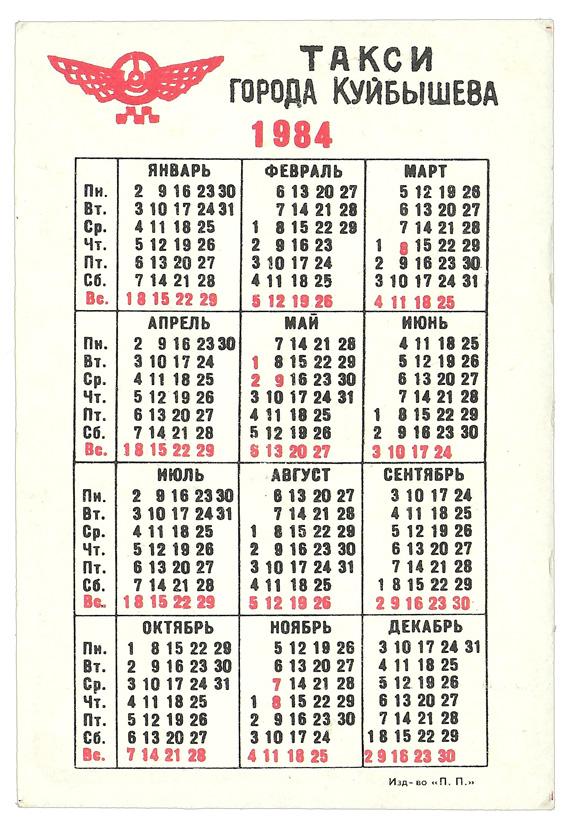 ТАКСИ
ГОРОДА КУЙБЫШЕВА

1984

| | ЯНВАРЬ | ФЕВРАЛЬ | МАРТ |
|---|---|---|---|
| Пн. | 2 9 16 23 30 | 6 13 20 27 | 5 12 19 26 |
| Вт. | 3 10 17 24 31 | 7 14 21 28 | 6 13 20 27 |
| Ср. | 4 11 18 25 | 1 8 15 22 29 | 7 14 21 28 |
| Чт. | 5 12 19 26 | 2 9 16 23 | 1 8 15 22 29 |
| Пт. | 6 13 20 27 | 3 10 17 24 | 2 9 16 23 30 |
| Сб. | 7 14 21 28 | 4 11 18 25 | 3 10 17 24 31 |
| Вс. | 1 8 15 22 29 | 5 12 19 26 | 4 11 18 25 |

| | АПРЕЛЬ | МАЙ | ИЮНЬ |
|---|---|---|---|
| Пн. | 2 9 16 23 30 | 7 14 21 28 | 4 11 18 25 |
| Вт. | 3 10 17 24 | 1 8 15 22 29 | 5 12 19 26 |
| Ср. | 4 11 18 25 | 2 9 16 23 30 | 6 13 20 27 |
| Чт. | 5 12 19 26 | 3 10 17 24 31 | 7 14 21 28 |
| Пт. | 6 13 20 27 | 4 11 18 25 | 1 8 15 22 29 |
| Сб. | 7 14 21 28 | 5 12 19 26 | 2 9 16 23 30 |
| Вс. | 1 8 15 22 29 | 6 13 20 27 | 3 10 17 24 |

| | ИЮЛЬ | АВГУСТ | СЕНТЯБРЬ |
|---|---|---|---|
| Пн. | 2 9 16 23 30 | 6 13 20 27 | 3 10 17 24 |
| Вт. | 3 10 17 24 31 | 7 14 21 28 | 4 11 18 25 |
| Ср. | 4 11 18 25 | 1 8 15 22 29 | 5 12 19 26 |
| Чт. | 5 12 19 26 | 2 9 16 23 30 | 6 13 20 27 |
| Пт. | 6 13 20 27 | 3 10 17 24 31 | 7 14 21 28 |
| Сб. | 7 14 21 28 | 4 11 18 25 | 1 8 15 22 29 |
| Вс. | 1 8 15 22 29 | 5 12 19 26 | 2 9 16 23 30 |

| | ОКТЯБРЬ | НОЯБРЬ | ДЕКАБРЬ |
|---|---|---|---|
| Пн. | 1 8 15 22 29 | 5 12 19 26 | 3 10 17 24 31 |
| Вт. | 2 9 16 23 30 | 6 13 20 27 | 4 11 18 25 |
| Ср. | 3 10 17 24 31 | 7 14 21 28 | 5 12 19 26 |
| Чт. | 4 11 18 25 | 1 8 15 22 29 | 6 13 20 27 |
| Пт. | 5 12 19 26 | 2 9 16 23 30 | 7 14 21 28 |
| Сб. | 6 13 20 27 | 3 10 17 24 | 1 8 15 22 29 |
| Вс. | 7 14 21 28 | 4 11 18 25 | 2 9 16 23 30 |

Изд-во «П. П.»